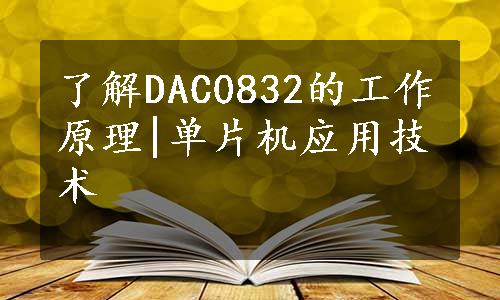 了解DAC0832的工作原理|单片机应用技术